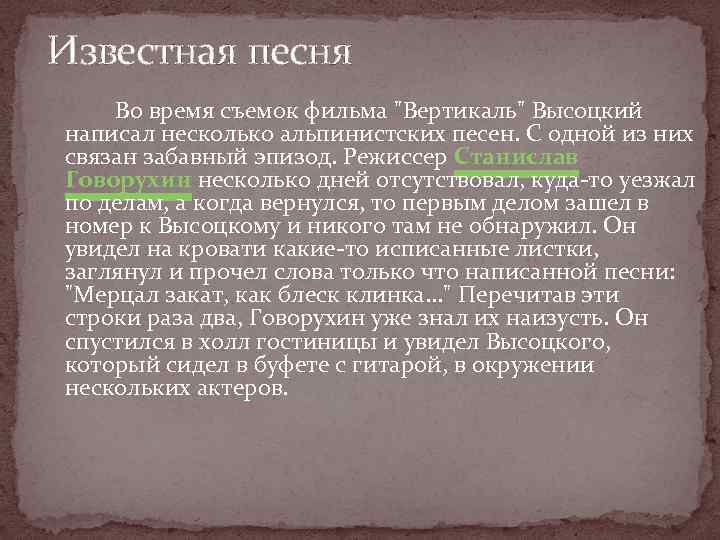 Известная песня

Во время съемок фильма "Вертикаль" Высоцкий написал несколько альпинистских песен. С одной из них связан забавный эпизод. Режиссер Станислав Говорухин несколько дней отсутствовал, куда-то уезжал по делам, а когда вернулся, то первым делом зашел в номер к Высоцкому и никого там не обнаружил. Он увидел на кровати какие-то исписанные листки, заглянул и прочел слова только что написанной песни: "Мерцал закат, как блеск клинка..." Перечитав эти строки раза два, Говорухин уже знал их наизусть. Он спустился в холл гостиницы и увидел Высоцкого, который сидел в буфете с гитарой, в окружении нескольких актеров.